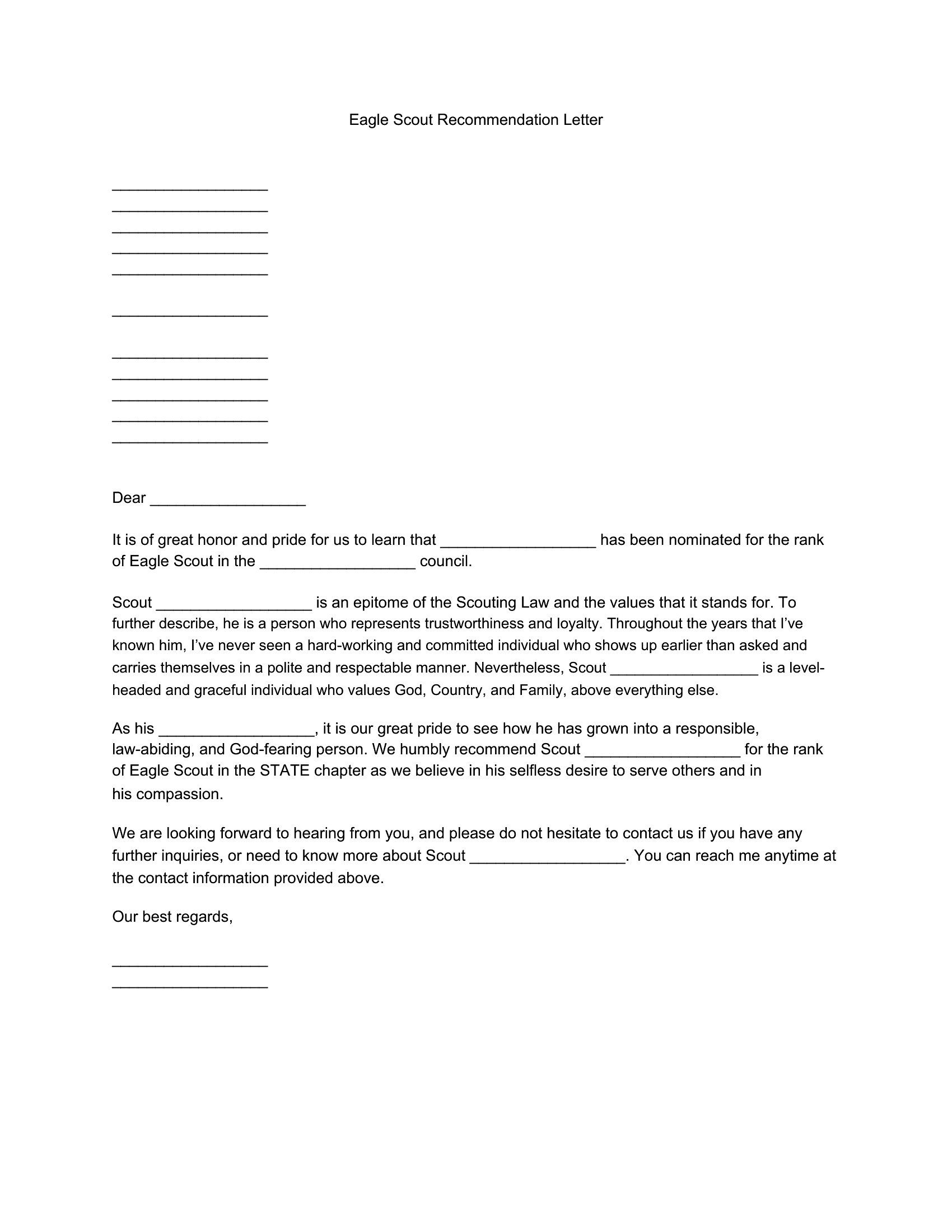 Eagle Scout Recommendation Letter

__________________
__________________
__________________
__________________
__________________

__________________

__________________
__________________
__________________
__________________
__________________

Dear __________________

It is of great honor and pride for us to learn that __________________ has been nominated for the rank of Eagle Scout in the __________________ council.

Scout __________________ is an epitome of the Scouting Law and the values that it stands for. To further describe, he is a person who represents trustworthiness and loyalty. Throughout the years that I've known him, I've never seen a hard-working and committed individual who shows up earlier than asked and carries themselves in a polite and respectable manner. Nevertheless, Scout __________________ is a level-headed and graceful individual who values God, Country, and Family, above everything else.

As his __________________, it is our great pride to see how he has grown into a responsible, law-abiding, and God-fearing person. We humbly recommend Scout __________________ for the rank of Eagle Scout in the STATE chapter as we believe in his selfless desire to serve others and in his compassion.

We are looking forward to hearing from you, and please do not hesitate to contact us if you have any further inquiries, or need to know more about Scout __________________. You can reach me anytime at the contact information provided above.

Our best regards,

__________________
__________________